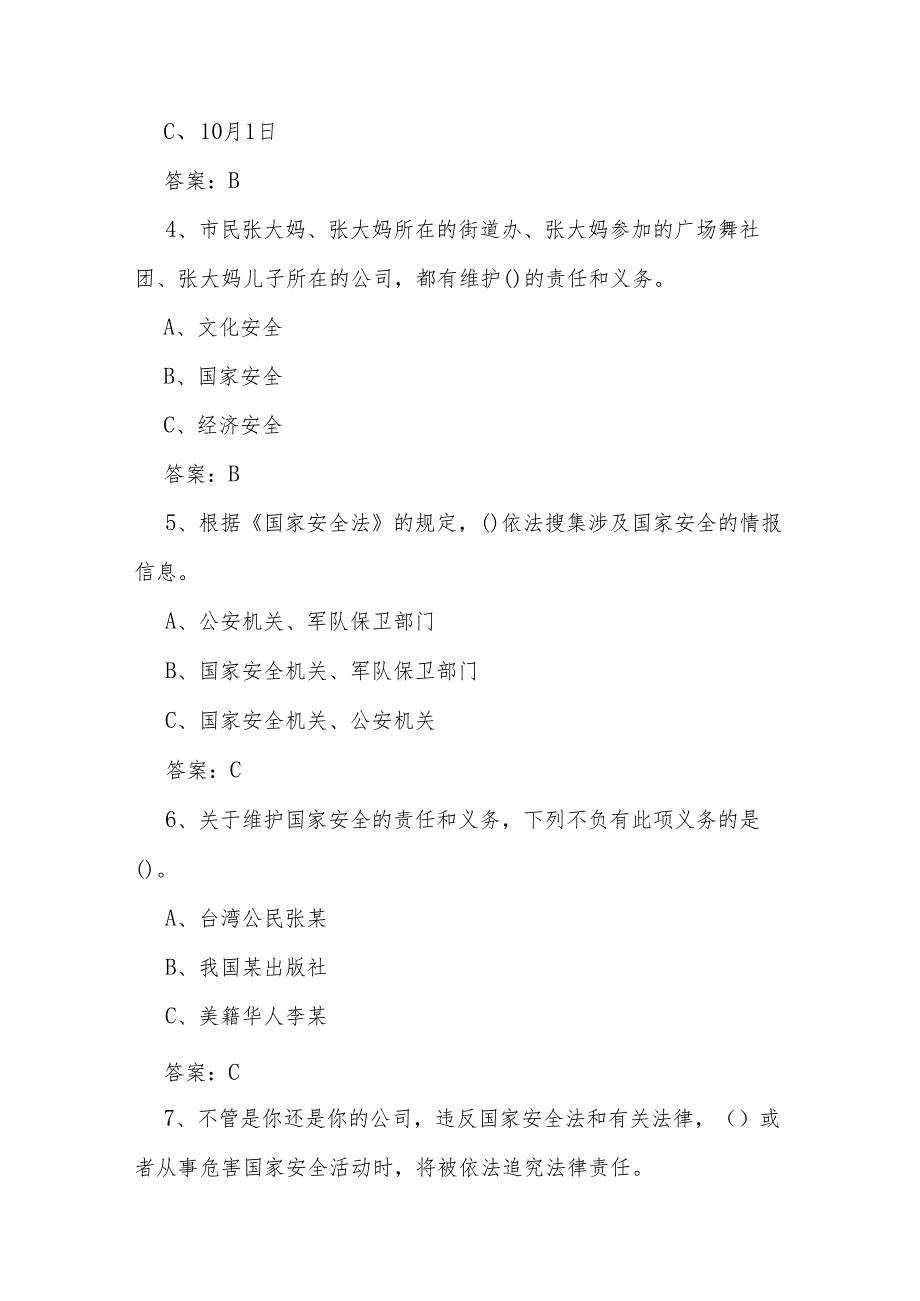 C、10月1日

答案：B

4、市民张大妈、张大妈所在的街道办、张大妈参加的广场舞社团、张大妈儿子所在的公司，都有维护()的责任和义务。

A、文化安全

B、国家安全

C、经济安全

答案：B

5、根据《国家安全法》的规定，()依法搜集涉及国家安全的情报信息。

A、公安机关、军队保卫部门

B、国家安全机关、军队保卫部门

C、国家安全机关、公安机关

答案：C

6、关于维护国家安全的责任和义务，下列不负有此项义务的是()。

A、台湾公民张某

B、我国某出版社

C、美籍华人李某

答案：C

7、不管是你还是你的公司，违反国家安全法和有关法律，（）或者从事危害国家安全活动时，将被依法追究法律责任。